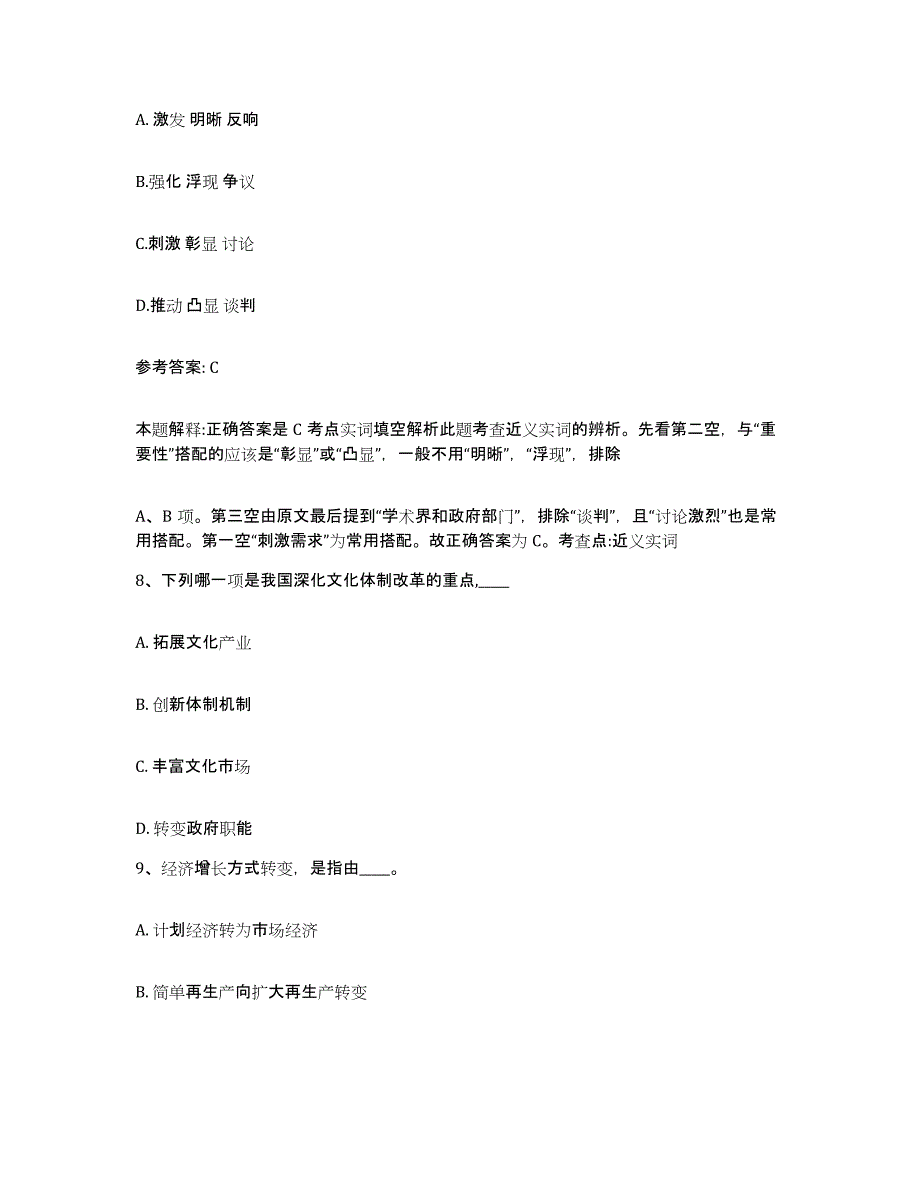 A. 激发 明晰 反响

B.强化 浮现 争议

C.刺激 彰显 讨论

D.推动 凸显 谈判

参考答案: C

本题解释:正确答案是 C 考点实词填空解析此题考查近义实词的辨析。先看第二空，与“重要性”搭配的应该是“彰显”或“凸显”，一般不用“明晰”，“浮现”，排除

A、B 项。第三空由原文最后提到“学术界和政府部门”，排除“谈判”，且“讨论激烈”也是常用搭配。第一空“刺激需求”为常用搭配。故正确答案为 C。考查点:近义实词

8、下列哪一项是我国深化文化体制改革的重点,____

A. 拓展文化产业

B. 创新体制机制

C. 丰富文化市场

D. 转变政府职能

9、经济增长方式转变，是指由____。

A. 计划经济转为市场经济

B. 简单再生产向扩大再生产转变